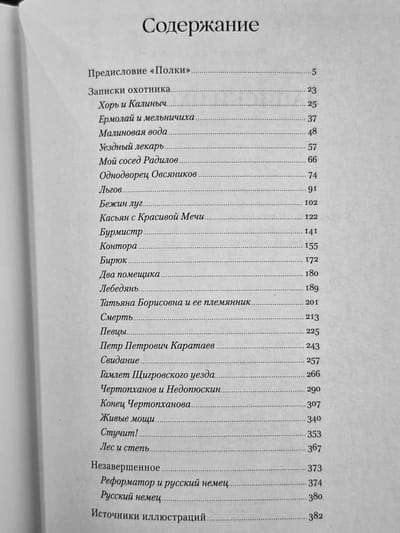 Содержание

Предисловие «Полки» 5

Записки охотника 23
Хорь и Калиныч 25
Ермолай и мельничиха 37
Малиновая вода 48
Уездный лекарь 57
Мой сосед Радилов 66
Однодворец Овсяников 74
Льгов 91
Бежин луг 102
Касьян с Красивой Мечи 122
Бурмистр 141
Контора 155
Бирюк 172
Два помещика 180
Лебедянь 189
Татьяна Борисовна и ее племянник 201
Смерть 213
Певцы 225
Петр Петрович Каратаев 243
Свидание 257
Гамлет Щигровского уезда 266
Чертопханов и Недопюскин 290
Конец Чертопханова 307
Живые мощи 340
Стучит! 353
Лес и степь 367

Незавершенное 373
Реформатор и русский немец 374
Русский немец 380

Источники иллюстраций 382